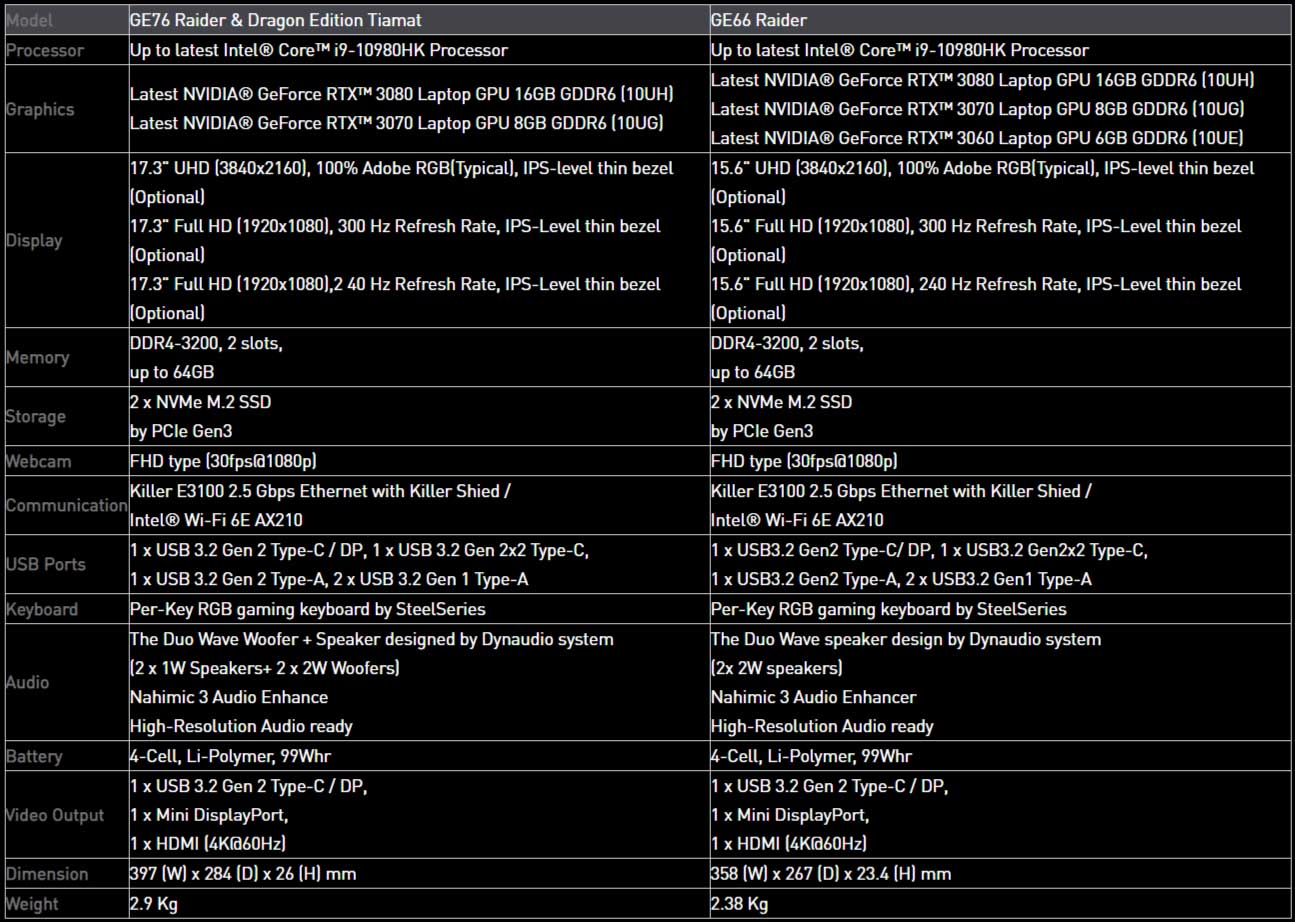 | Model | GE76 Raider & Dragon Edition Tiamat | GE66 Raider |
|---|---|---|
| Processor | Up to latest Intel® Core™ i9-10980HK Processor | Up to latest Intel® Core™ i9-10980HK Processor |
| Graphics | Latest NVIDIA® GeForce RTX™ 3080 Laptop GPU 16GB GDDR6 (10UH) Latest NVIDIA® GeForce RTX™ 3070 Laptop GPU 8GB GDDR6 (10UG) | Latest NVIDIA® GeForce RTX™ 3080 Laptop GPU 16GB GDDR6 (10UH) Latest NVIDIA® GeForce RTX™ 3070 Laptop GPU 8GB GDDR6 (10UG) Latest NVIDIA® GeForce RTX™ 3060 Laptop GPU 6GB GDDR6 (10UE) |
| Display | 17.3" UHD (3840x2160), 100% Adobe RGB(Typical), IPS-level thin bezel (Optional) 17.3" Full HD (1920x1080), 300 Hz Refresh Rate, IPS-Level thin bezel (Optional) 17.3" Full HD (1920x1080),2 40 Hz Refresh Rate, IPS-Level thin bezel (Optional) | 15.6" UHD (3840x2160), 100% Adobe RGB(Typical), IPS-level thin bezel (Optional) 15.6" Full HD (1920x1080), 300 Hz Refresh Rate, IPS-Level thin bezel (Optional) 15.6" Full HD (1920x1080), 240 Hz Refresh Rate, IPS-Level thin bezel (Optional) |
| Memory | DDR4-3200, 2 slots, up to 64GB | DDR4-3200, 2 slots, up to 64GB |
| Storage | 2 x NVMe M.2 SSD by PCIe Gen3 | 2 x NVMe M.2 SSD by PCIe Gen3 |
| Webcam | FHD type (30fps@1080p) | FHD type (30fps@1080p) |
| Communication | Killer E3100 2.5 Gbps Ethernet with Killer Shied / Intel® Wi-Fi 6E AX210 | Killer E3100 2.5 Gbps Ethernet with Killer Shied / Intel® Wi-Fi 6E AX210 |
| USB Ports | 1 x USB 3.2 Gen 2 Type-C / DP, 1 x USB 3.2 Gen 2x2 Type-C, 1 x USB 3.2 Gen 2 Type-A, 2 x USB 3.2 Gen 1 Type-A | 1 x USB3.2 Gen2 Type-C/ DP, 1 x USB3.2 Gen2x2 Type-C, 1 x USB3.2 Gen2 Type-A, 2 x USB3.2 Gen1 Type-A |
| Keyboard | Per-Key RGB gaming keyboard by SteelSeries | Per-Key RGB gaming keyboard by SteelSeries |
| Audio | The Duo Wave Woofer + Speaker designed by Dynaudio system (2 x 1W Speakers+ 2 x 2W Woofers) Nahimic 3 Audio Enhance High-Resolution Audio ready | The Duo Wave speaker design by Dynaudio system (2x 2W speakers) Nahimic 3 Audio Enhancer High-Resolution Audio ready |
| Battery | 4-Cell, Li-Polymer, 99Whr | 4-Cell, Li-Polymer, 99Whr |
| Video Output | 1 x USB 3.2 Gen 2 Type-C / DP, 1 x Mini DisplayPort, 1 x HDMI (4K@60Hz) | 1 x USB 3.2 Gen 2 Type-C / DP, 1 x Mini DisplayPort, 1 x HDMI (4K@60Hz) |
| Dimension | 397 (W) x 284 (D) x 26 (H) mm | 358 (W) x 267 (D) x 23.4 (H) mm |
| Weight | 2.9 Kg | 2.38 Kg |